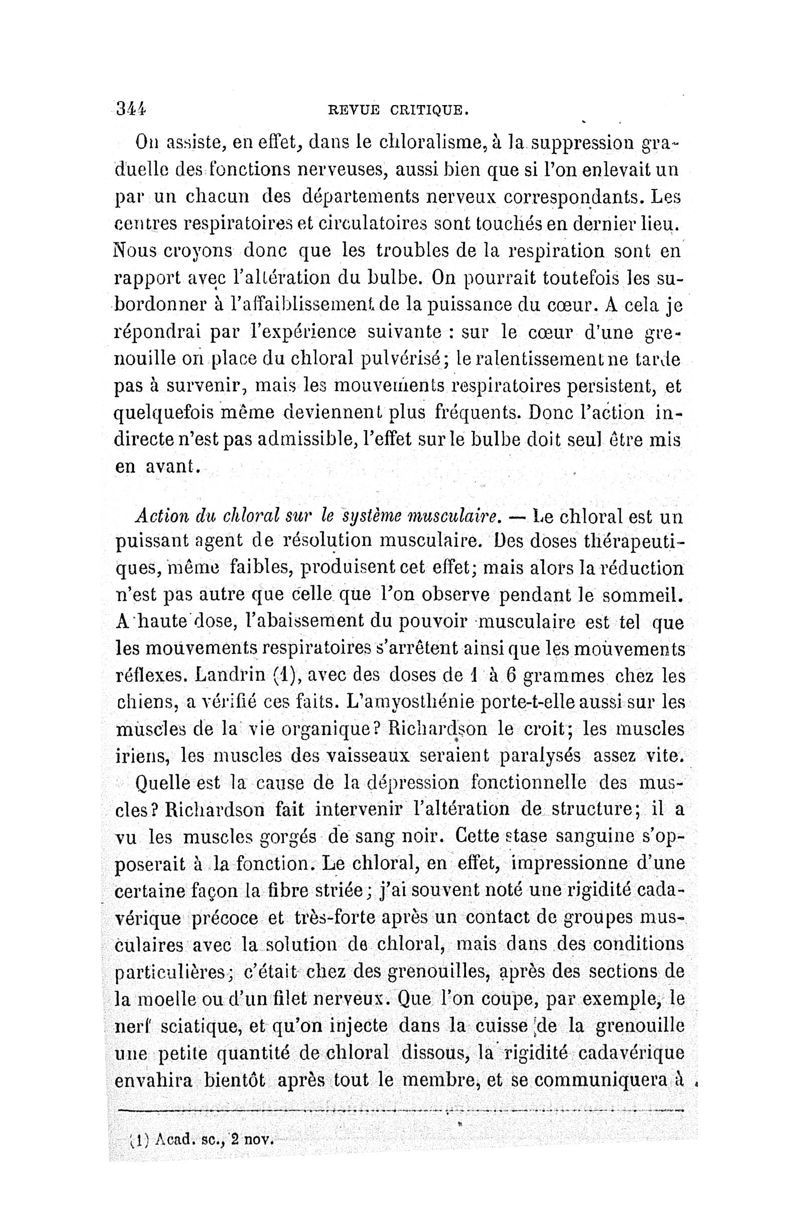 344 REVUE CRITIQUE.

On assiste, en effet, dans le chloralisme, à la suppression graduelle des fonctions nerveuses, aussi bien que si l'on enlevait un par un chacun des départements nerveux correspondants. Les centres respiratoires et circulatoires sont touchés en dernier lieu. Nous croyons donc que les troubles de la respiration sont en rapport avec l'altération du bulbe. On pourrait toutefois les subordonner à l'affaiblissement de la puissance du cœur. A cela je répondrai par l'expérience suivante : sur le cœur d'une grenouille on place du chloral pulvérisé; le ralentissement ne tarde pas à survenir, mais les mouvements respiratoires persistent, et quelquefois même deviennent plus fréquents. Donc l'action indirecte n'est pas admissible, l'effet sur le bulbe doit seul être mis en avant.

Action du chloral sur le système musculaire. — Le chloral est un puissant agent de résolution musculaire. Des doses thérapeutiques, même faibles, produisent cet effet; mais alors la réduction n'est pas autre que celle que l'on observe pendant le sommeil. A haute dose, l'abaissement du pouvoir musculaire est tel que les mouvements respiratoires s'arrêtent ainsi que les mouvements réflexes. Landrin (1), avec des doses de 1 à 6 grammes chez les chiens, a vérifié ces faits. L'amyosthénie porte-t-elle aussi sur les muscles de la vie organique? Richardson le croit; les muscles iriens, les muscles des vaisseaux seraient paralysés assez vite.

Quelle est la cause de la dépression fonctionnelle des muscles? Richardson fait intervenir l'altération de structure; il a vu les muscles gorgés de sang noir. Cette stase sanguine s'opposerait à la fonction. Le chloral, en effet, impressionne d'une certaine façon la fibre striée; j'ai souvent noté une rigidité cadavérique précoce et très-forte après un contact de groupes musculaires avec la solution de chloral, mais dans des conditions particulières; c'était chez des grenouilles, après des sections de la moelle ou d'un filet nerveux. Que l'on coupe, par exemple, le nerf sciatique, et qu'on injecte dans la cuisse de la grenouille une petite quantité de chloral dissous, la rigidité cadavérique envahira bientôt après tout le membre, et se communiquera à

(1) Acad. sc., 2 nov.